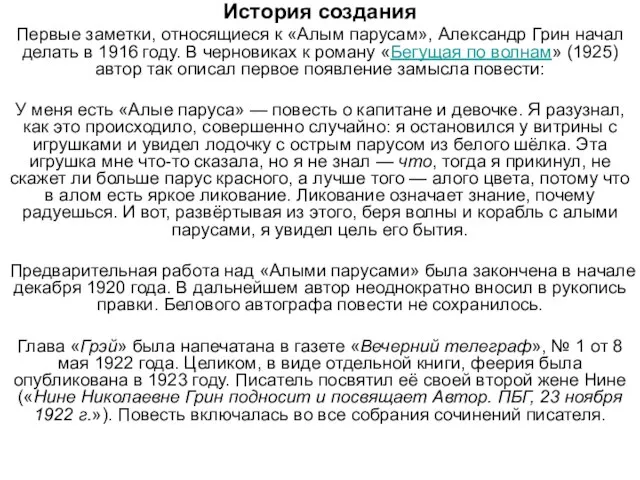 История создания

Первые заметки, относящиеся к «Алым парусам», Александр Грин начал делать в 1916 году. В черновиках к роману «Бегущая по волнам» (1925) автор так описал первое появление замысла повести:

У меня есть «Алые паруса» — повесть о капитане и девочке. Я разузнал, как это происходило, совершенно случайно: я остановился у витрины с игрушками и увидел лодочку с острым парусом из белого шёлка. Эта игрушка мне что-то сказала, но я не знал — что, тогда я прикинул, не скажет ли больше парус красного, а лучше того — алого цвета, потому что в алом есть яркое ликование. Ликование означает знание, почему радуешься. И вот, развёртывая из этого, беря волны и корабль с алыми парусами, я увидел цель его бытия.

Предварительная работа над «Алыми парусами» была закончена в начале декабря 1920 года. В дальнейшем автор неоднократно вносил в рукопись правки. Белового автографа повести не сохранилось.

Глава «Грэй» была напечатана в газете «Вечерний телеграф», № 1 от 8 мая 1922 года. Целиком, в виде отдельной книги, феерия была опубликована в 1923 году. Писатель посвятил её своей второй жене Нине («Нине Николаевне Грин подносит и посвящает Автор. ПБГ, 23 ноября 1922 г.»). Повесть включалась во все собрания сочинений писателя.